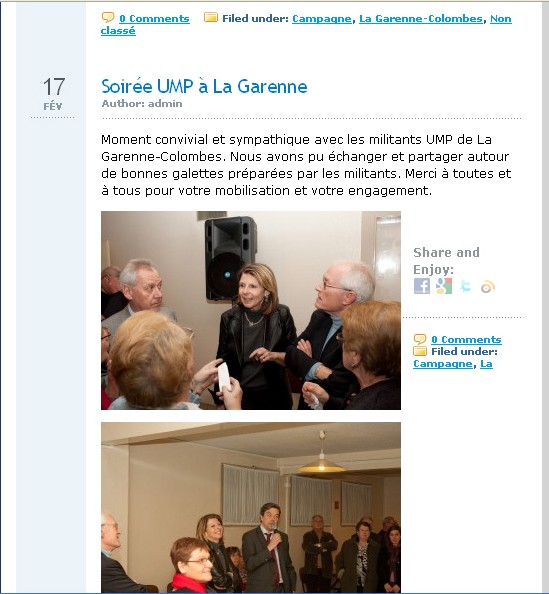 0 Comments Filed under: Campagne, La Garenne-Colombes, Non classé

17
FÉV

Soirée UMP à La Garenne
Author: admin

Moment convivial et sympathique avec les militants UMP de La Garenne-Colombes. Nous avons pu échanger et partager autour de bonnes galettes préparées par les militants. Merci à toutes et à tous pour votre mobilisation et votre engagement.

Share and Enjoy:

0 Comments
Filed under: Campagne, La